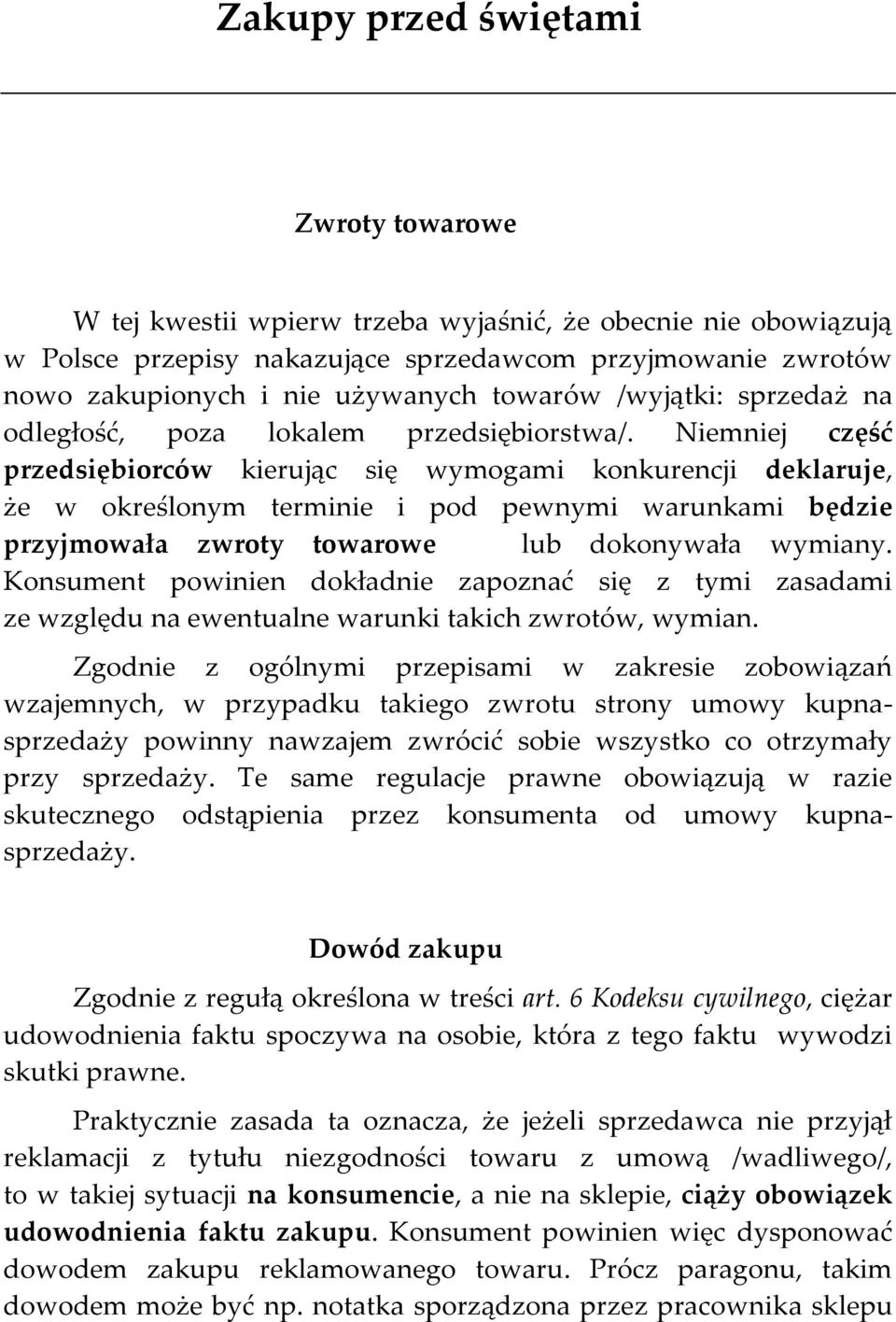 Zakupy przed świętami

Zwroty towarowe

W tej kwestii wpierw trzeba wyjaśnić, że obecnie nie obowiązują w Polsce przepisy nakazujące sprzedawcom przyjmowanie zwrotów nowo zakupionych i nie używanych towarów /wyjątki: sprzedaż na odległość, poza lokalem przedsiębiorstwa/. Niemniej część przedsiębiorców kierując się wymogami konkurencji deklaruje, że w określonym terminie i pod pewnymi warunkami będzie przyjmowała zwroty towarowe lub dokonywała wymiany. Konsument powinien dokładnie zapoznać się z tymi zasadami ze względu na ewentualne warunki takich zwrotów, wymian.

Zgodnie z ogólnymi przepisami w zakresie zobowiązań wzajemnych, w przypadku takiego zwrotu strony umowy kupna-sprzedaży powinny nawzajem zwrócić sobie wszystko co otrzymały przy sprzedaży. Te same regulacje prawne obowiązują w razie skutecznego odstąpienia przez konsumenta od umowy kupna-sprzedaży.

Dowód zakupu

Zgodnie z regułą określona w treści art. 6 Kodeksu cywilnego, ciężar udowodnienia faktu spoczywa na osobie, która z tego faktu wywodzi skutki prawne.

Praktycznie zasada ta oznacza, że jeżeli sprzedawca nie przyjął reklamacji z tytułu niezgodności towaru z umową /wadliwego/, to w takiej sytuacji na konsumencie, a nie na sklepie, ciąży obowiązek udowodnienia faktu zakupu. Konsument powinien więc dysponować dowodem zakupu reklamowanego towaru. Prócz paragonu, takim dowodem może być np. notatka sporządzona przez pracownika sklepu